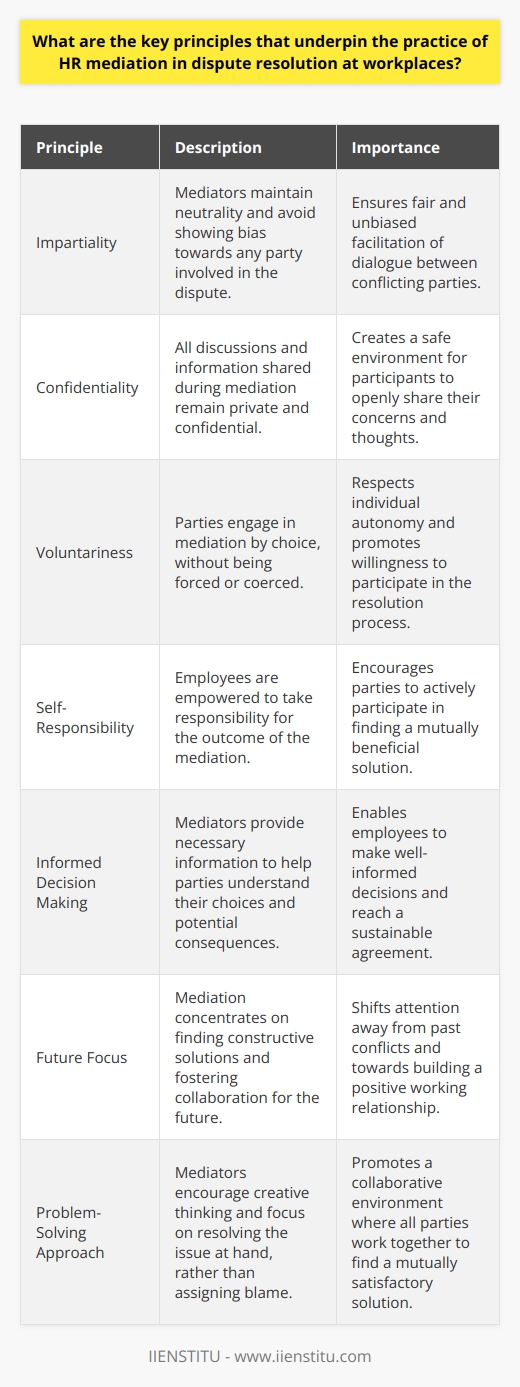 What are the key principles that underpin the practice of HR mediation in dispute resolution at workplaces?

| Principle | Description | Importance |
|---|---|---|
| Impartiality | Mediators maintain neutrality and avoid showing bias towards any party involved in the dispute. | Ensures fair and unbiased facilitation of dialogue between conflicting parties. |
| Confidentiality | All discussions and information shared during mediation remain private and confidential. | Creates a safe environment for participants to openly share their concerns and thoughts. |
| Voluntariness | Parties engage in mediation by choice, without being forced or coerced. | Respects individual autonomy and promotes willingness to participate in the resolution process. |
| Self-Responsibility | Employees are empowered to take responsibility for the outcome of the mediation. | Encourages parties to actively participate in finding a mutually beneficial solution. |
| Informed Decision Making | Mediators provide necessary information to help parties understand their choices and potential consequences. | Enables employees to make well-informed decisions and reach a sustainable agreement. |
| Future Focus | Mediation concentrates on finding constructive solutions and fostering collaboration for the future. | Shifts attention away from past conflicts and towards building a positive working relationship. |
| Problem-Solving Approach | Mediators encourage creative thinking and focus on resolving the issue at hand, rather than assigning blame. | Promotes a collaborative environment where all parties work together to find a mutually satisfactory solution. |

IIENSTITU - www.iienstitu.com